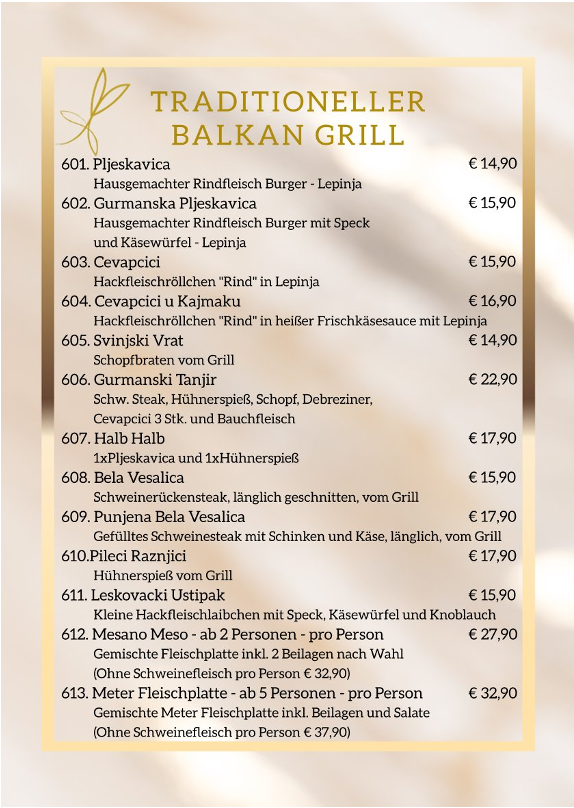 TRADITIONELLER BALKAN GRILL

601. Pljeskavica € 14,90
Hausgemachter Rindfleisch Burger - Lepinja

602. Gurmanska Pljeskavica € 15,90
Hausgemachter Rindfleisch Burger mit Speck und Käsewürfel - Lepinja

603. Cevapcici € 15,90
Hackfleischröllchen "Rind" in Lepinja

604. Cevapcici u Kajmaku € 16,90
Hackfleischröllchen "Rind" in heißer Frischkäsesauce mit Lepinja

605. Svinjski Vrat € 14,90
Schopfbraten vom Grill

606. Gurmanski Tanjir € 22,90
Schw. Steak, Hühnerspieß, Schopf, Debreziner, Cevapcici 3 Stk. und Bauchfleisch

607. Halb Halb € 17,90
1xPljeskavica und 1xHühnerspieß

608. Bela Vesalica € 15,90
Schweinerückensteak, länglich geschnitten, vom Grill

609. Punjena Bela Vesalica € 17,90
Gefülltes Schweinesteak mit Schinken und Käse, länglich, vom Grill

610.Pileci Raznjici € 17,90
Hühnerspieß vom Grill

611. Leskovacki Ustipak € 15,90
Kleine Hackfleischlaibchen mit Speck, Käsewürfel und Knoblauch

612. Mesano Meso - ab 2 Personen - pro Person € 27,90
Gemischte Fleischplatte inkl. 2 Beilagen nach Wahl
(Ohne Schweinefleisch pro Person € 32,90)

613. Meter Fleischplatte - ab 5 Personen - pro Person € 32,90
Gemischte Meter Fleischplatte inkl. Beilagen und Salate
(Ohne Schweinefleisch pro Person € 37,90)